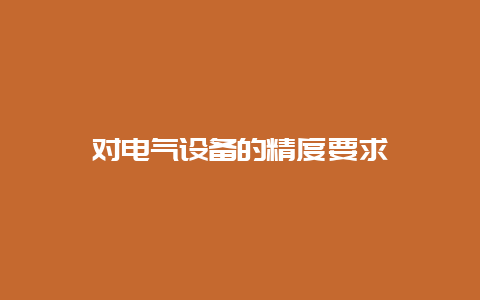 对电气设备的精度要求